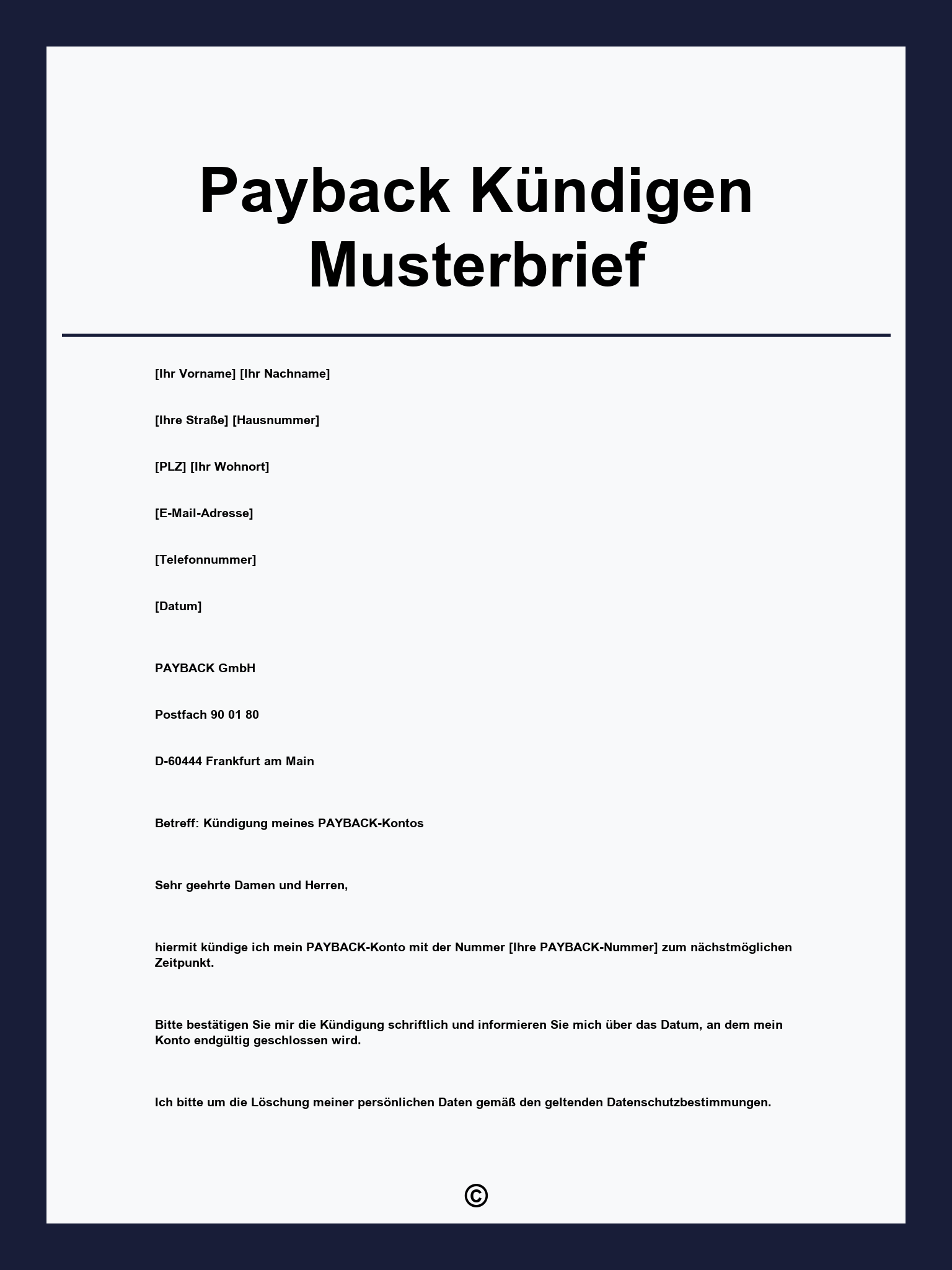 Payback Kündigen Musterbrief

[Ihr Vorname] [Ihr Nachname]

[Ihre Straße] [Hausnummer]

[PLZ] [Ihr Wohnort]

[E-Mail-Adresse]

[Telefonnummer]

[Datum]

PAYBACK GmbH

Postfach 90 01 80

D-60444 Frankfurt am Main

Betreff: Kündigung meines PAYBACK-Kontos

Sehr geehrte Damen und Herren,

hiermit kündige ich mein PAYBACK-Konto mit der Nummer [Ihre PAYBACK-Nummer] zum nächstmöglichen Zeitpunkt.

Bitte bestätigen Sie mir die Kündigung schriftlich und informieren Sie mich über das Datum, an dem mein Konto endgültig geschlossen wird.

Ich bitte um die Löschung meiner persönlichen Daten gemäß den geltenden Datenschutzbestimmungen.

©